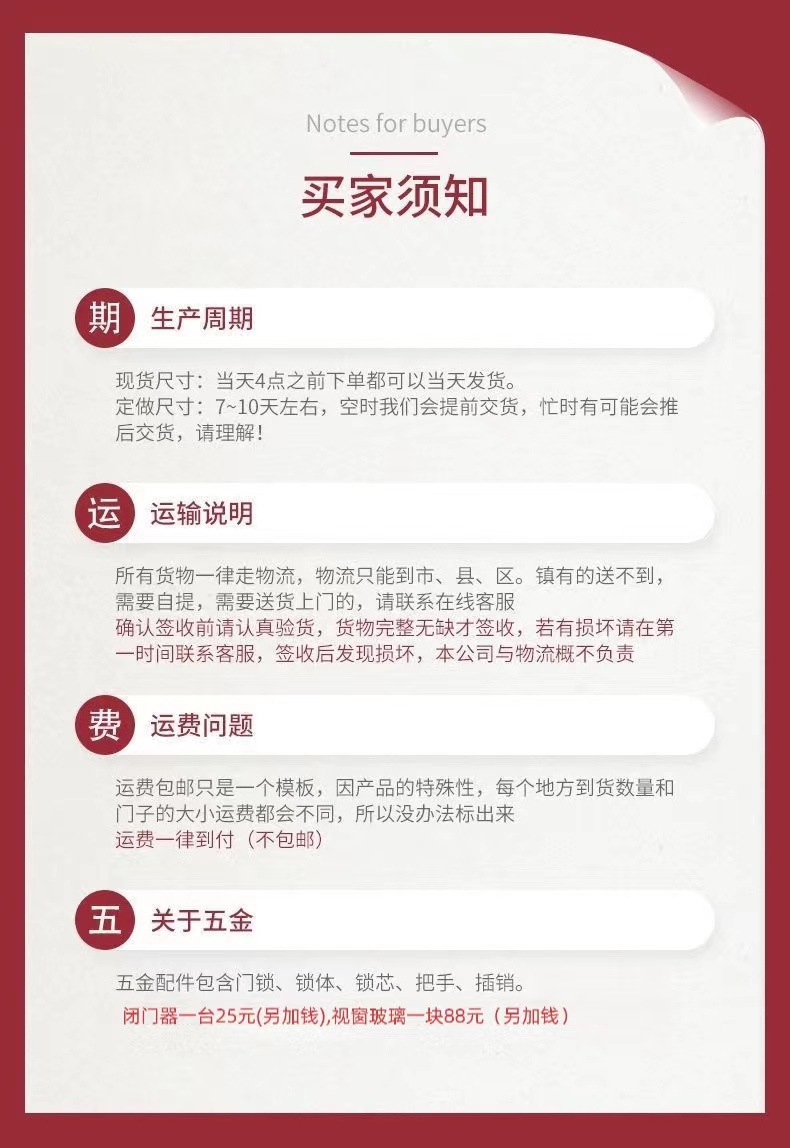 Notes for buyers

买家须知

期 生产周期

现货尺寸：当天4点之前下单都可以当天发货。
定做尺寸：7~10天左右，空时我们会提前交货，忙时有可能会推后交货，请理解！

运 运输说明

所有货物一律走物流，物流只能到市、县、区。镇有的送不到，需要自提，需要送货上门的，请联系在线客服
确认签收前请认真验货，货物完整无缺才签收，若有损坏请在第一时间联系客服，签收后发现损坏，本公司与物流概不负责

费 运费问题

运费包邮只是一个模板，因产品的特殊性，每个地方到货数量和门子的大小运费都会不同，所以没办法标出来
运费一律到付（不包邮）

五 关于五金

五金配件包含门锁、锁体、锁芯、把手、插销。
闭门器一台25元(另加钱),视窗玻璃一块88元（另加钱）